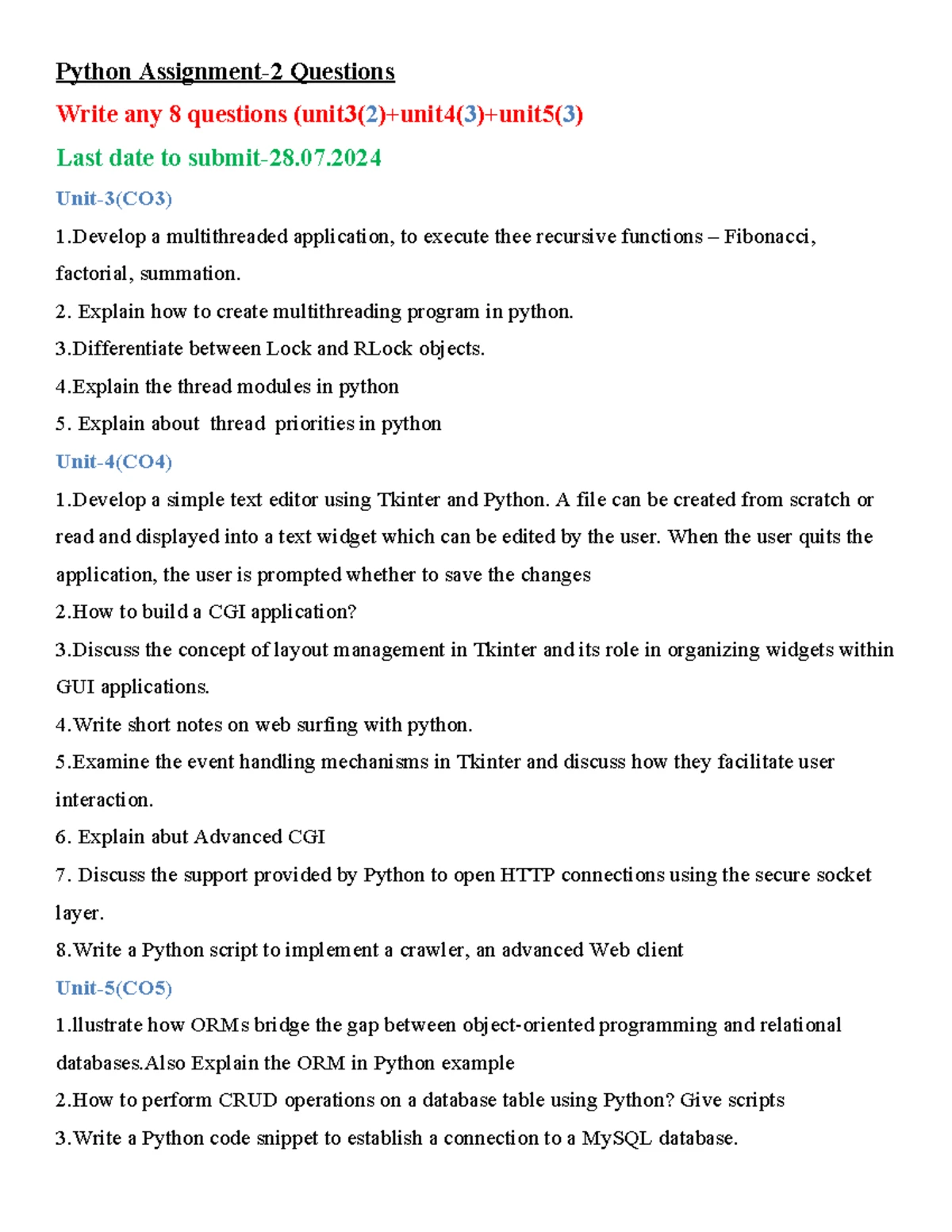 Python Assignment-2 Questions

Write any 8 questions (unit3(2)+unit4(3)+unit5(3)

Last date to submit-28.07.2024

Unit-3(CO3)

1.Develop a multithreaded application, to execute thee recursive functions – Fibonacci, factorial, summation.

2. Explain how to create multithreading program in python.

3.Differentiate between Lock and RLock objects.

4.Explain the thread modules in python

5. Explain about thread priorities in python

Unit-4(CO4)

1.Develop a simple text editor using Tkinter and Python. A file can be created from scratch or read and displayed into a text widget which can be edited by the user. When the user quits the application, the user is prompted whether to save the changes

2.How to build a CGI application?

3.Discuss the concept of layout management in Tkinter and its role in organizing widgets within GUI applications.

4.Write short notes on web surfing with python.

5.Examine the event handling mechanisms in Tkinter and discuss how they facilitate user interaction.

6. Explain abut Advanced CGI

7. Discuss the support provided by Python to open HTTP connections using the secure socket layer.

8.Write a Python script to implement a crawler, an advanced Web client

Unit-5(CO5)

1.llustrate how ORMs bridge the gap between object-oriented programming and relational databases.Also Explain the ORM in Python example

2.How to perform CRUD operations on a database table using Python? Give scripts

3.Write a Python code snippet to establish a connection to a MySQL database.